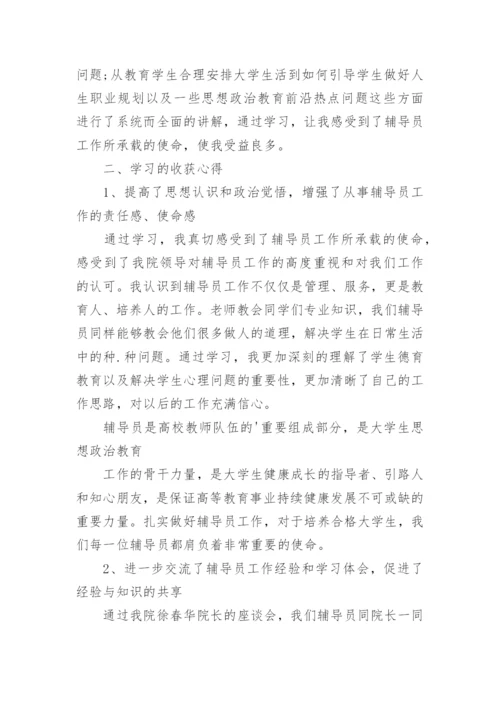 问题；从教育学生合理安排大学生活到如何引导学生做好人生职业规划以及一些思想政治教育前沿热点问题这些方面进行了系统而全面的讲解，通过学习，让我感受到了辅导员工作所承载的使命，使我受益良多。

二、学习的收获心得

1、提高了思想认识和政治觉悟，增强了从事辅导员工作的责任感、使命感

通过学习，我真切感受到了辅导员工作所承载的使命，感受到了我院领导对辅导员工作的高度重视和对我们工作的认可。我认识到辅导员工作不仅仅是管理、服务，更是教育人、培养人的工作。老师教会同学们专业知识，我们辅导员同样能够教会他们很多做人的道理，解决学生在日常生活中的种.种问题。通过学习，我更加深刻的理解了学生德育教育以及解决学生心理问题的重要性，更加清晰了自己的工作思路，对以后的工作充满信心。

辅导员是高校教师队伍的'重要组成部分，是大学生思想政治教育

工作的骨干力量，是大学生健康成长的指导者、引路人和知心朋友，是保证高等教育事业持续健康发展不可或缺的重要力量。扎实做好辅导员工作，对于培养合格大学生，我们每一位辅导员都肩负着非常重要的使命。

2、进一步交流了辅导员工作经验和学习体会，促进了经验与知识的共享

通过我院徐春华院长的座谈会，我们辅导员同院长一同